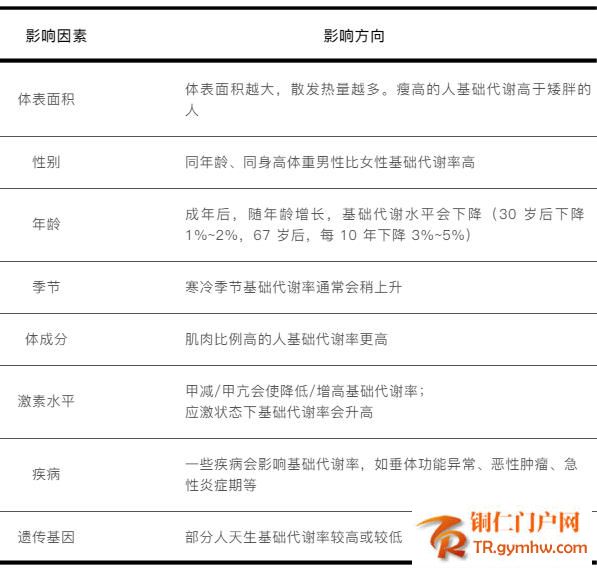 | 影响因素 | 影响方向 |
|---|---|
| 体表面积 | 体表面积越大，散发热量越多。瘦高的人基础代谢高于矮胖的人 |
| 性别 | 同年龄、同身高体重男性比女性基础代谢率高 |
| 年龄 | 成年后，随年龄增长，基础代谢水平会下降（30岁后下降1%~2%，67岁后，每10年下降3%~5%） |
| 季节 | 寒冷季节基础代谢率通常会稍上升 |
| 体成分 | 肌肉比例高的人基础代谢率更高 |
| 激素水平 | 甲减/甲亢会使降低/增高基础代谢率；应激状态下基础代谢率会升高 |
| 疾病 | 一些疾病会影响基础代谢率，如垂体功能异常、恶性肿瘤、急性炎症期等 |
| 遗传基因 | 部分人天生基础代谢率较高或较低 |

铜仁门户网
TR.gymhw.com